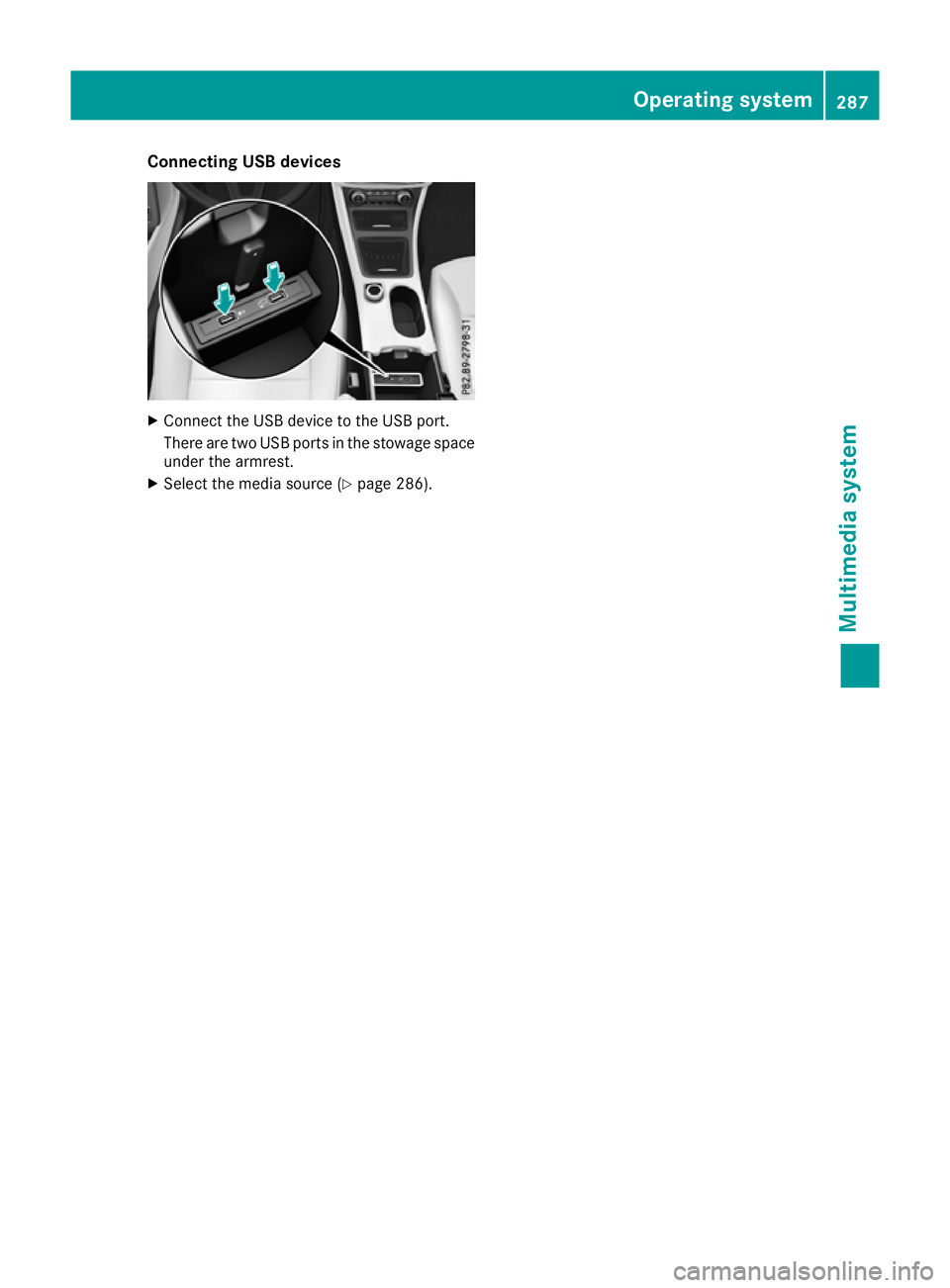 Operating system 287

Connecting USB devices

P82.89-2798-31

▶ Connect the USB device to the USB port.

There are two USB ports in the stowage space under the armrest.

▶ Select the media source (▷ page 286).

Multimedia system

carmanualsonline.info